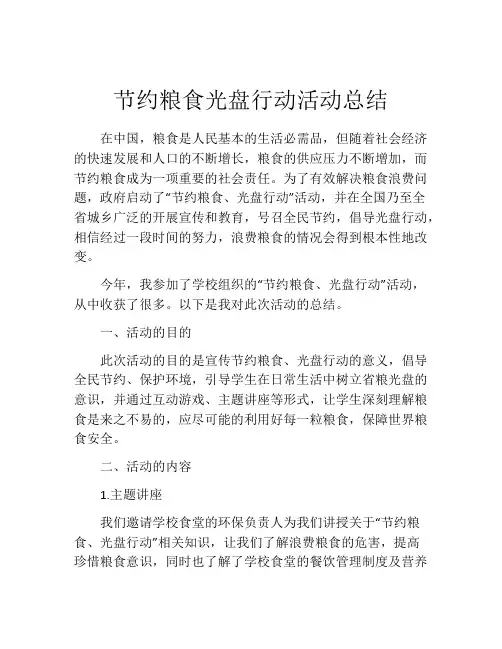 节约粮食光盘行动活动总结

在中国，粮食是人民基本的生活必需品，但随着社会经济的快速发展和人口的不断增长，粮食的供应压力不断增加，而节约粮食成为一项重要的社会责任。为了有效解决粮食浪费问题，政府启动了“节约粮食、光盘行动”活动，并在全国乃至全省城乡广泛的开展宣传和教育，号召全民节约，倡导光盘行动，相信经过一段时间的努力，浪费粮食的情况会得到根本性地改变。

今年，我参加了学校组织的“节约粮食、光盘行动”活动，从中收获了很多。以下是我对此次活动的总结。

一、活动的目的

此次活动的目的是宣传节约粮食、光盘行动的意义，倡导全民节约、保护环境，引导学生在日常生活中树立省粮光盘的意识，并通过互动游戏、主题讲座等形式，让学生深刻理解粮食是来之不易的，应尽可能的利用好每一粒粮食，保障世界粮食安全。

二、活动的内容

1.主题讲座

我们邀请学校食堂的环保负责人为我们讲授关于“节约粮食、光盘行动”相关知识，让我们了解浪费粮食的危害，提高珍惜粮食意识，同时也了解了学校食堂的餐饮管理制度及营养